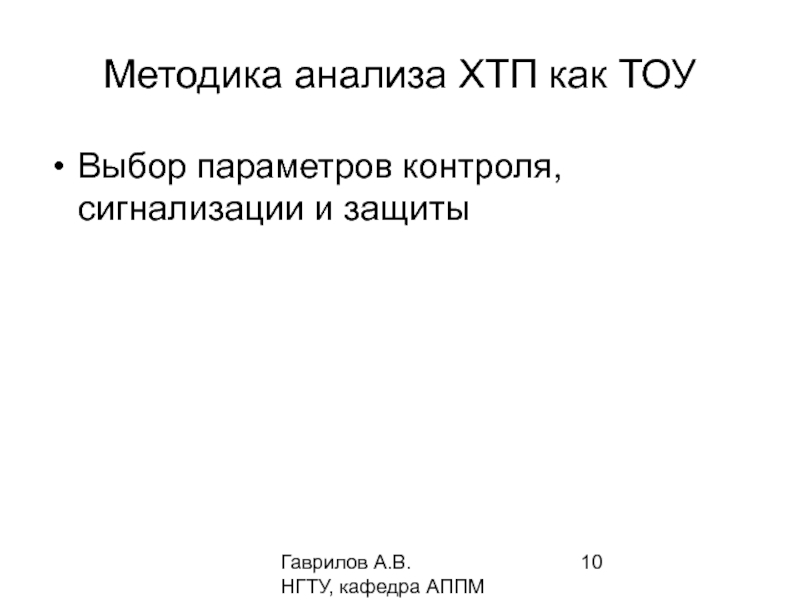 Методика анализа ХТП как ТОУ

• Выбор параметров контроля, сигнализации и защиты

Гаврилов А.В.
НГТУ, кафедра АППМ

10